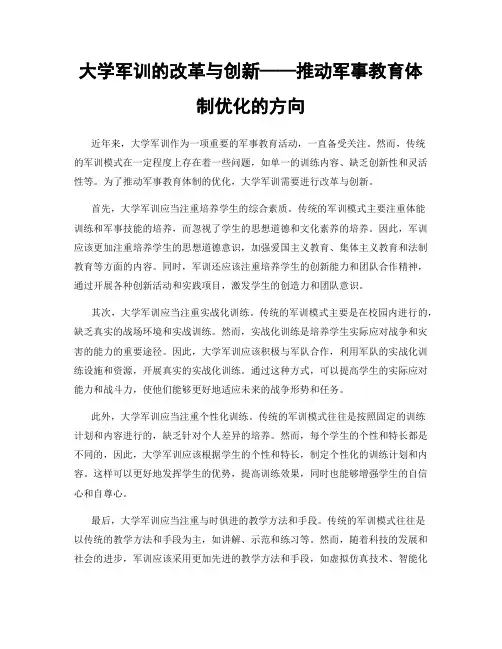 大学军训的改革与创新——推动军事教育体制优化的方向

近年来，大学军训作为一项重要的军事教育活动，一直备受关注。然而，传统的军训模式在一定程度上存在着一些问题，如单一的训练内容、缺乏创新性和灵活性等。为了推动军事教育体制的优化，大学军训需要进行改革与创新。

首先，大学军训应当注重培养学生的综合素质。传统的军训模式主要注重体能训练和军事技能的培养，而忽视了学生的思想道德和文化素养的培养。因此，军训应该更加注重培养学生的思想道德意识，加强爱国主义教育、集体主义教育和法制教育等方面的内容。同时，军训还应该注重培养学生的创新能力和团队合作精神，通过开展各种创新活动和实践项目，激发学生的创造力和团队意识。

其次，大学军训应当注重实战化训练。传统的军训模式主要是在校园内进行的，缺乏真实的战场环境和实战训练。然而，实战化训练是培养学生实际应对战争和灾害的能力的重要途径。因此，大学军训应该积极与军队合作，利用军队的实战化训练设施和资源，开展真实的实战化训练。通过这种方式，可以提高学生的实际应对能力和战斗力，使他们能够更好地适应未来的战争形势和任务。

此外，大学军训应当注重个性化训练。传统的军训模式往往是按照固定的训练计划和内容进行的，缺乏针对个人差异的培养。然而，每个学生的个性和特长都是不同的，因此，大学军训应该根据学生的个性和特长，制定个性化的训练计划和内容。这样可以更好地发挥学生的优势，提高训练效果，同时也能够增强学生的自信心和自尊心。

最后，大学军训应当注重与时俱进的教学方法和手段。传统的军训模式往往是以传统的教学方法和手段为主，如讲解、示范和练习等。然而，随着科技的发展和社会的进步，军训应该采用更加先进的教学方法和手段，如虚拟仿真技术、智能化